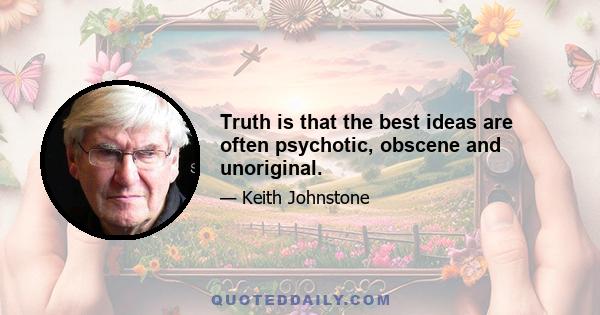 Truth is that the best ideas are often psychotic, obscene and unoriginal.

— Keith Johnstone

QUOTEDDAILY.COM